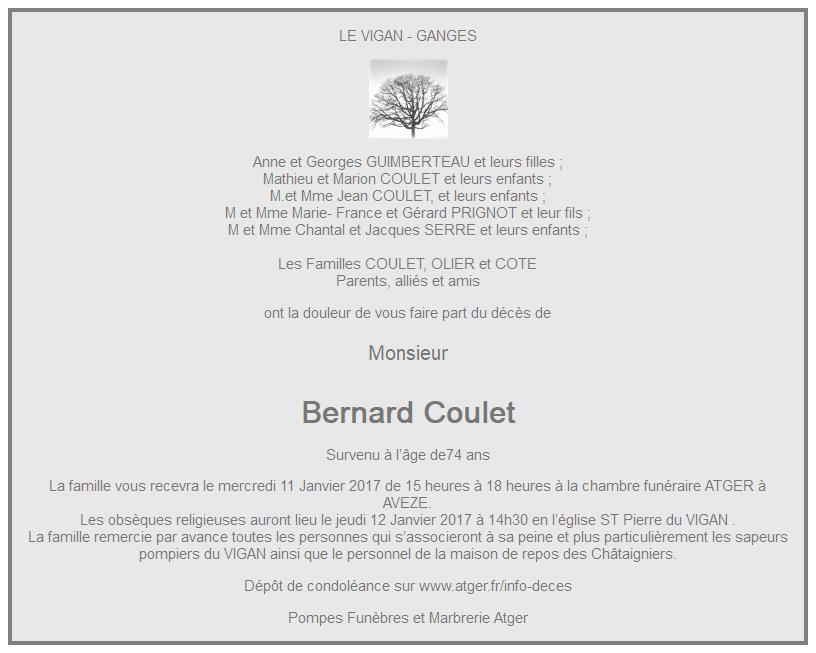 LE VIGAN - GANGES

Anne et Georges GUIMBERTEAU et leurs filles ;
Mathieu et Marion COULET et leurs enfants ;
M.et Mme Jean COULET, et leurs enfants ;
M et Mme Marie- France et Gérard PRIGNOT et leur fils ;
M et Mme Chantal et Jacques SERRE et leurs enfants ;

Les Familles COULET, OLIER et COTE
Parents, alliés et amis

ont la douleur de vous faire part du décès de

Monsieur

Bernard Coulet

Survenu à l'âge de74 ans

La famille vous recevra le mercredi 11 Janvier 2017 de 15 heures à 18 heures à la chambre funéraire ATGER à AVEZE.
Les obsèques religieuses auront lieu le jeudi 12 Janvier 2017 à 14h30 en l'église ST Pierre du VIGAN .
La famille remercie par avance toutes les personnes qui s'associeront à sa peine et plus particulièrement les sapeurs pompiers du VIGAN ainsi que le personnel de la maison de repos des Châtaigniers.

Dépôt de condoléance sur www.atger.fr/info-deces

Pompes Funèbres et Marbrerie Atger